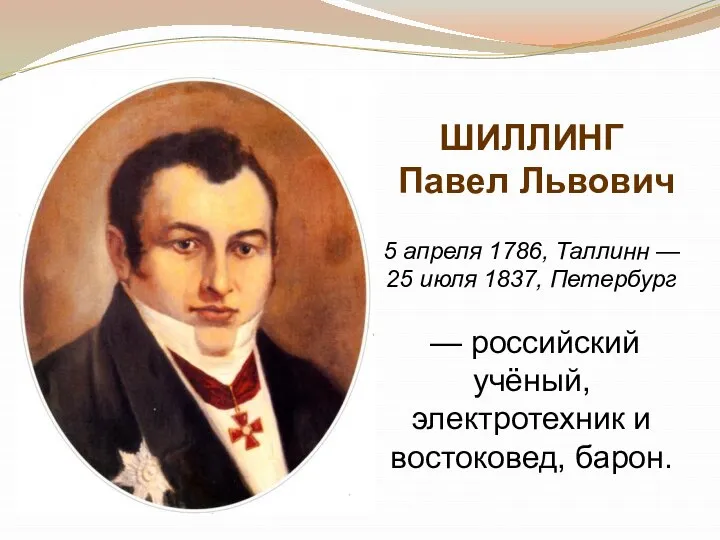 ШИЛЛИНГ
Павел Львович

5 апреля 1786, Таллинн — 25 июля 1837, Петербург

— российский учёный, электротехник и востоковед, барон.